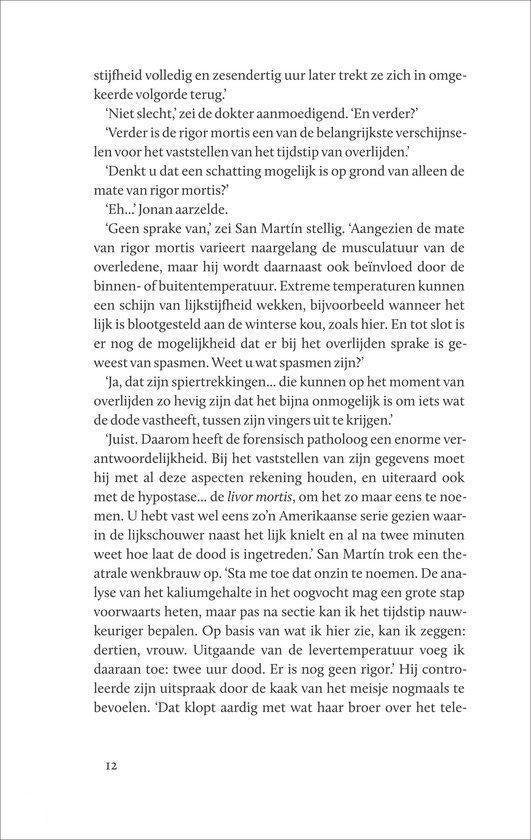 stijfheid volledig en zesendertig uur later trekt ze zich in omgekeerde volgorde terug.'

'Niet slecht,' zei de dokter aanmoedigend. 'En verder?'

'Verder is de rigor mortis een van de belangrijkste verschijnselen voor het vaststellen van het tijdstip van overlijden.'

'Denkt u dat een schatting mogelijk is op grond van alleen de mate van rigor mortis?'

'Eh...' Jonan aarzelde.

'Geen sprake van,' zei San Martín stellig. 'Aangezien de mate van rigor mortis varieert naargelang de musculatuur van de overledene, maar hij wordt daarnaast ook beïnvloed door de binnen- of buitentemperatuur. Extreme temperaturen kunnen een schijn van lijkstijfheid wekken, bijvoorbeeld wanneer het lijk is blootgesteld aan de winterse kou, zoals hier. En tot slot is er nog de mogelijkheid dat er bij het overlijden sprake is geweest van spasmen. Weet u wat spasmen zijn?'

'Ja, dat zijn spiertrekkingen... die kunnen op het moment van overlijden zo hevig zijn dat het bijna onmogelijk is om iets wat de dode vastheeft, tussen zijn vingers uit te krijgen.'

'Juist. Daarom heeft de forensisch patholoog een enorme verantwoordelijkheid. Bij het vaststellen van zijn gegevens moet hij met al deze aspecten rekening houden, en uiteraard ook met de hypostase... de livor mortis, om het zo maar eens te noemen. U hebt vast wel eens zo'n Amerikaanse serie gezien waarin de lijkschouwer naast het lijk knielt en al na twee minuten weet hoe laat de dood is ingetreden.' San Martín trok een theatrale wenkbrauw op. 'Sta me toe dat onzin te noemen. De analyse van het kaliumgehalte in het oogvocht mag een grote stap voorwaarts heten, maar pas na sectie kan ik het tijdstip nauwkeuriger bepalen. Op basis van wat ik hier zie, kan ik zeggen: dertien, vrouw. Uitgaande van de levertemperatuur voeg ik daaraan toe: twee uur dood. Er is nog geen rigor.' Hij controleerde zijn uitspraak door de kaak van het meisje nogmaals te bevoelen. 'Dat klopt aardig met wat haar broer over het tele-

12